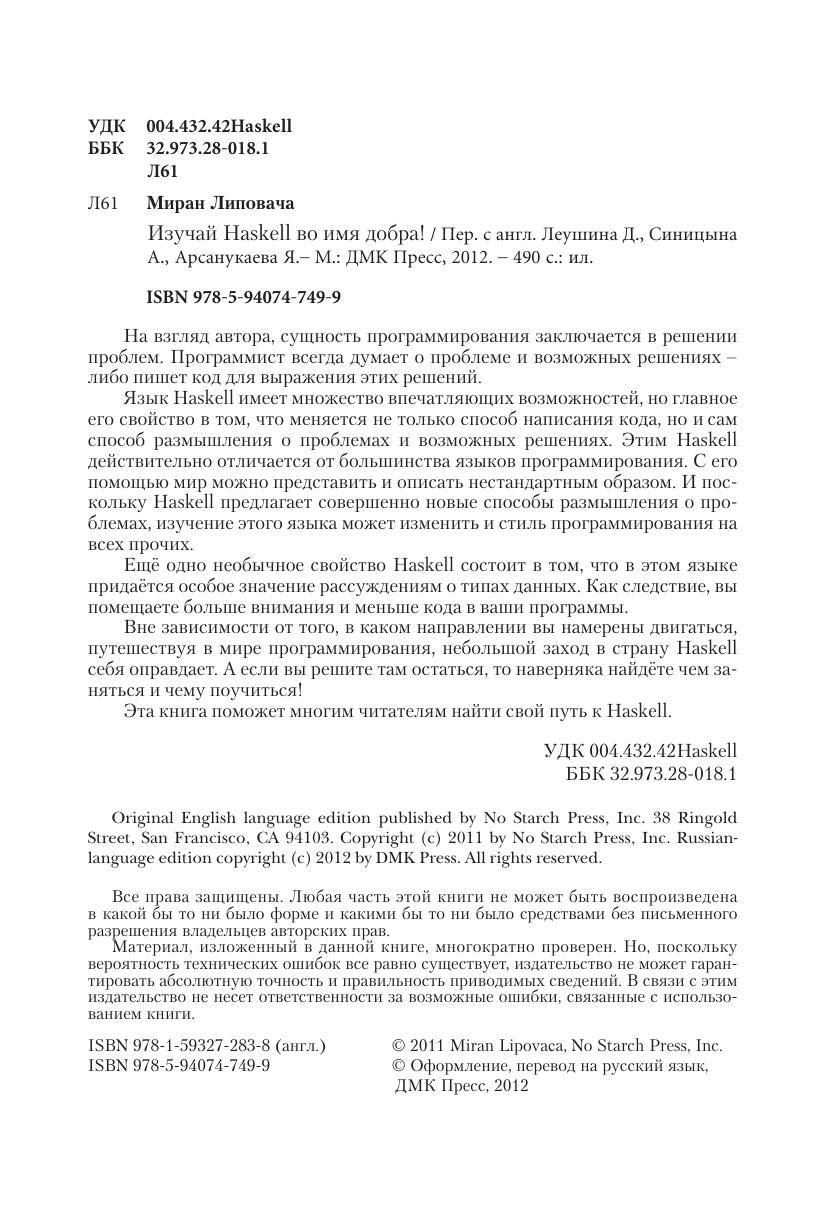 УДК 004.432.42Haskell
ББК 32.973.28-018.1
Л61

Л61 Миран Липовача

Изучай Haskell во имя добра! / Пер. с англ. Леушина Д., Синицына А., Арсанукаева Я.– М.: ДМК Пресс, 2012. – 490 с.: ил.

ISBN 978-5-94074-749-9

На взгляд автора, сущность программирования заключается в решении проблем. Программист всегда думает о проблеме и возможных решениях – либо пишет код для выражения этих решений.

Язык Haskell имеет множество впечатляющих возможностей, но главное его свойство в том, что меняется не только способ написания кода, но и сам способ размышления о проблемах и возможных решениях. Этим Haskell действительно отличается от большинства языков программирования. С его помощью мир можно представить и описать нестандартным образом. И поскольку Haskell предлагает совершенно новые способы размышления о проблемах, изучение этого языка может изменить и стиль программирования на всех прочих.

Ещё одно необычное свойство Haskell состоит в том, что в этом языке придаётся особое значение рассуждениям о типах данных. Как следствие, вы помещаете больше внимания и меньше кода в ваши программы.

Вне зависимости от того, в каком направлении вы намерены двигаться, путешествуя в мире программирования, небольшой заход в страну Haskell себя оправдает. А если вы решите там остаться, то наверняка найдёте чем заняться и чему поучиться!

Эта книга поможет многим читателям найти свой путь к Haskell.

УДК 004.432.42Haskell
ББК 32.973.28-018.1

Original English language edition published by No Starch Press, Inc. 38 Ringold Street, San Francisco, CA 94103. Copyright (c) 2011 by No Starch Press, Inc. Russian-language edition copyright (c) 2012 by DMK Press. All rights reserved.

Все права защищены. Любая часть этой книги не может быть воспроизведена в какой бы то ни было форме и какими бы то ни было средствами без письменного разрешения владельцев авторских прав.

Материал, изложенный в данной книге, многократно проверен. Но, поскольку вероятность технических ошибок все равно существует, издательство не может гарантировать абсолютную точность и правильность приводимых сведений. В связи с этим издательство не несет ответственности за возможные ошибки, связанные с использованием книги.

ISBN 978-1-59327-283-8 (англ.)
ISBN 978-5-94074-749-9

© 2011 Miran Lipovaca, No Starch Press, Inc.
© Оформление, перевод на русский язык, ДМК Пресс, 2012